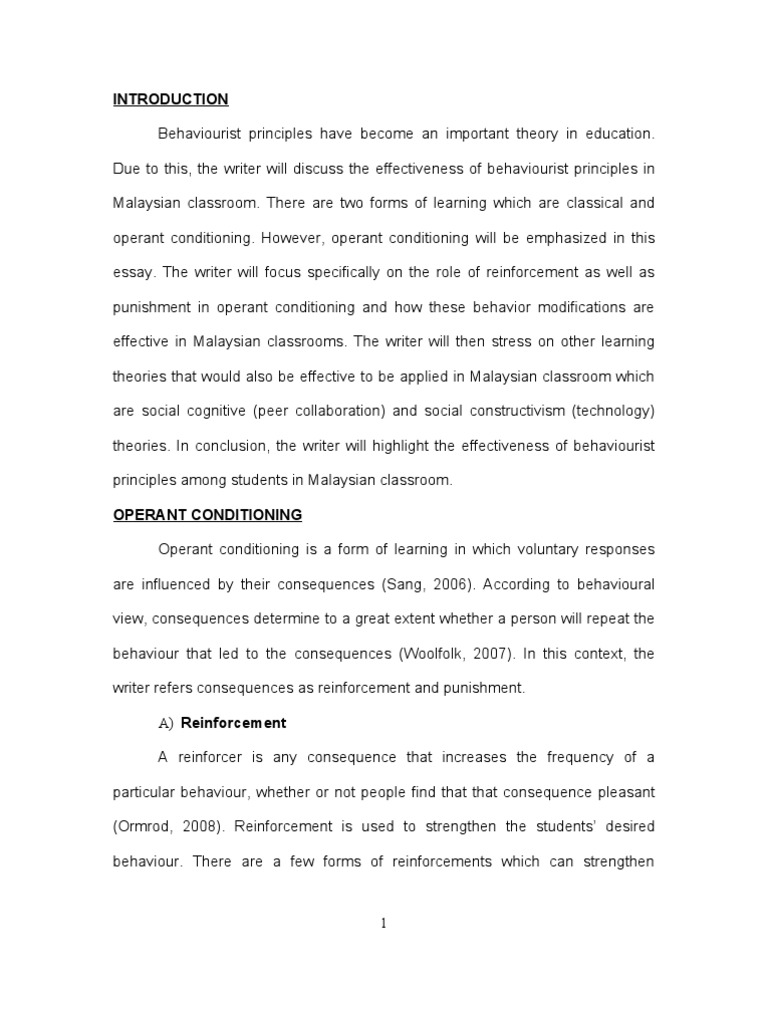 INTRODUCTION

Behaviourist principles have become an important theory in education. Due to this, the writer will discuss the effectiveness of behaviourist principles in Malaysian classroom. There are two forms of learning which are classical and operant conditioning. However, operant conditioning will be emphasized in this essay. The writer will focus specifically on the role of reinforcement as well as punishment in operant conditioning and how these behavior modifications are effective in Malaysian classrooms. The writer will then stress on other learning theories that would also be effective to be applied in Malaysian classroom which are social cognitive (peer collaboration) and social constructivism (technology) theories. In conclusion, the writer will highlight the effectiveness of behaviourist principles among students in Malaysian classroom.

OPERANT CONDITIONING

Operant conditioning is a form of learning in which voluntary responses are influenced by their consequences (Sang, 2006). According to behavioural view, consequences determine to a great extent whether a person will repeat the behaviour that led to the consequences (Woolfolk, 2007). In this context, the writer refers consequences as reinforcement and punishment.

A) Reinforcement

A reinforcer is any consequence that increases the frequency of a particular behaviour, whether or not people find that that consequence pleasant (Ormrod, 2008). Reinforcement is used to strengthen the students' desired behaviour. There are a few forms of reinforcements which can strengthen

1